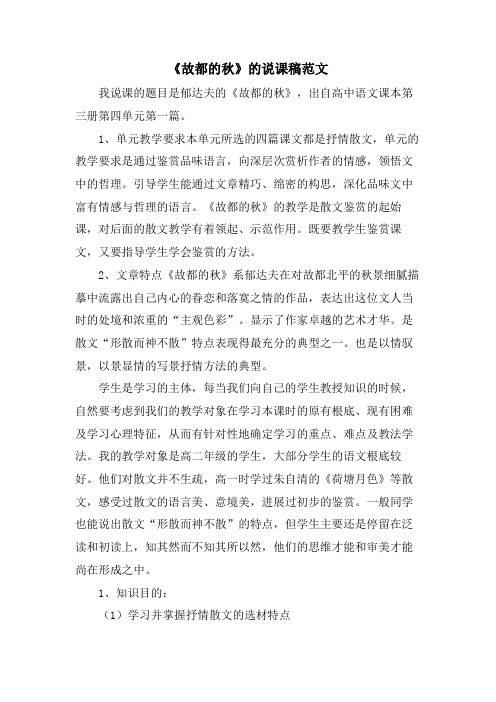 《故都的秋》的说课稿范文

我说课的题目是郁达夫的《故都的秋》，出自高中语文课本第三册第四单元第一篇。

1、单元教学要求本单元所选的四篇课文都是抒情散文，单元的教学要求是通过鉴赏品味语言，向深层次赏析作者的情感，领悟文中的哲理。引导学生能通过文章精巧、绵密的构思，深化品味文中富有情感与哲理的语言。《故都的秋》的教学是散文鉴赏的起始课，对后面的散文教学有着领起、示范作用。既要教学生鉴赏课文，又要指导学生学会鉴赏的方法。

2、文章特点《故都的秋》系郁达夫在对故都北平的秋景细腻描摹中流露出自己内心的眷恋和落寞之情的作品，表达出这位文人当时的处境和浓重的“主观色彩”。显示了作家卓越的艺术才华。是散文“形散而神不散”特点表现得最充分的典型之一。也是以情驭景，以景显情的写景抒情方法的典型。

学生是学习的主体，每当我们向自己的学生教授知识的时候，自然要考虑到我们的教学对象在学习本课时的原有根底、现有困难及学习心理特征，从而有针对性地确定学习的重点、难点及教法学法。我的教学对象是高二年级的学生，大部分学生的语文根底较好。他们对散文并不生疏，高一时学过朱自清的《荷塘月色》等散文，感受过散文的语言美、意境美，进展过初步的鉴赏。一般同学也能说出散文“形散而神不散”的特点，但学生主要还是停留在泛读和初读上，知其然而不知其所以然，他们的思维才能和审美才能尚在形成之中。

1、知识目的：

（1）学习并掌握抒情散文的选材特点